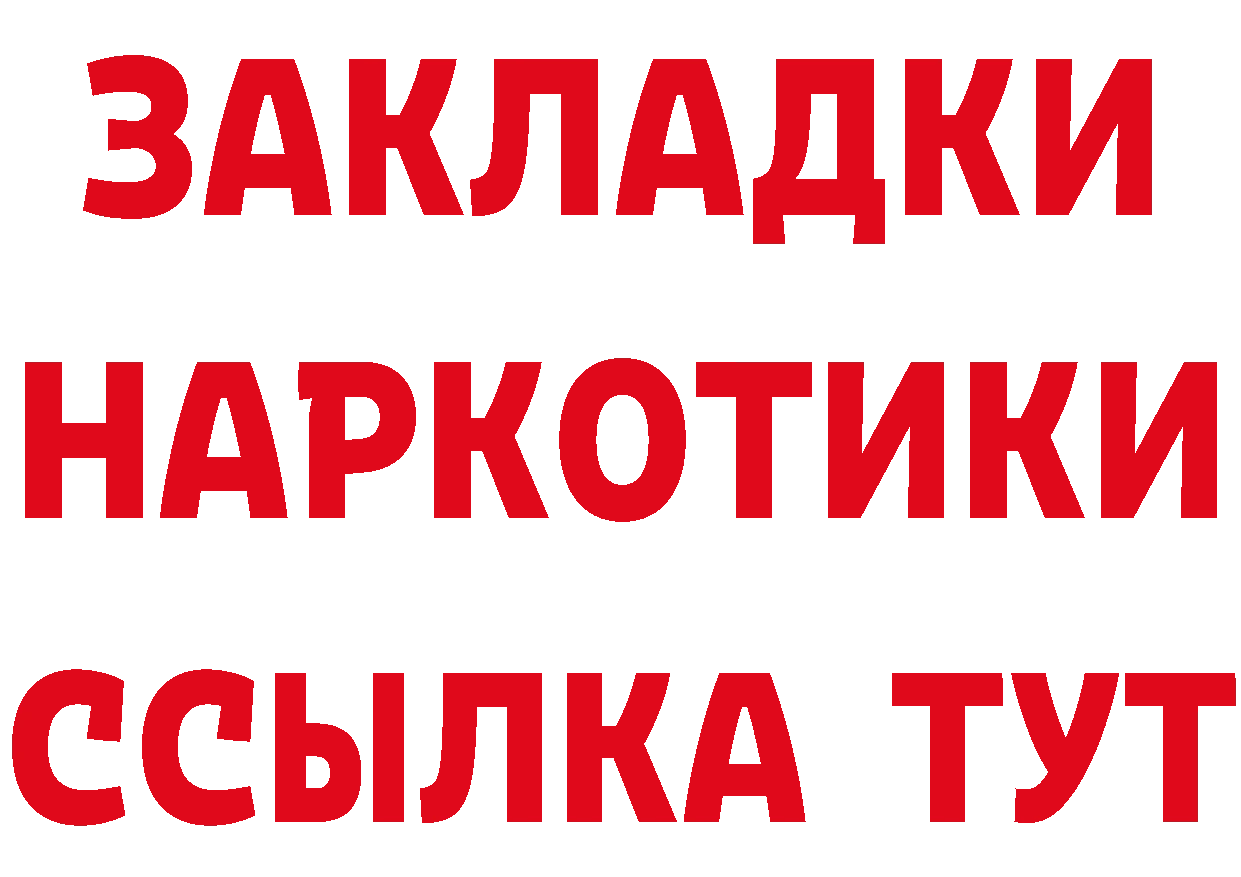 ЗАКЛАДКИ
НАРКОТИКИ
ССЫЛКА ТУТ